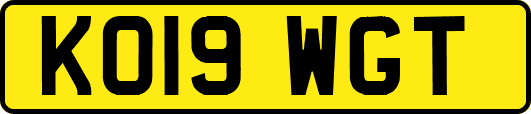 KO19 WGT